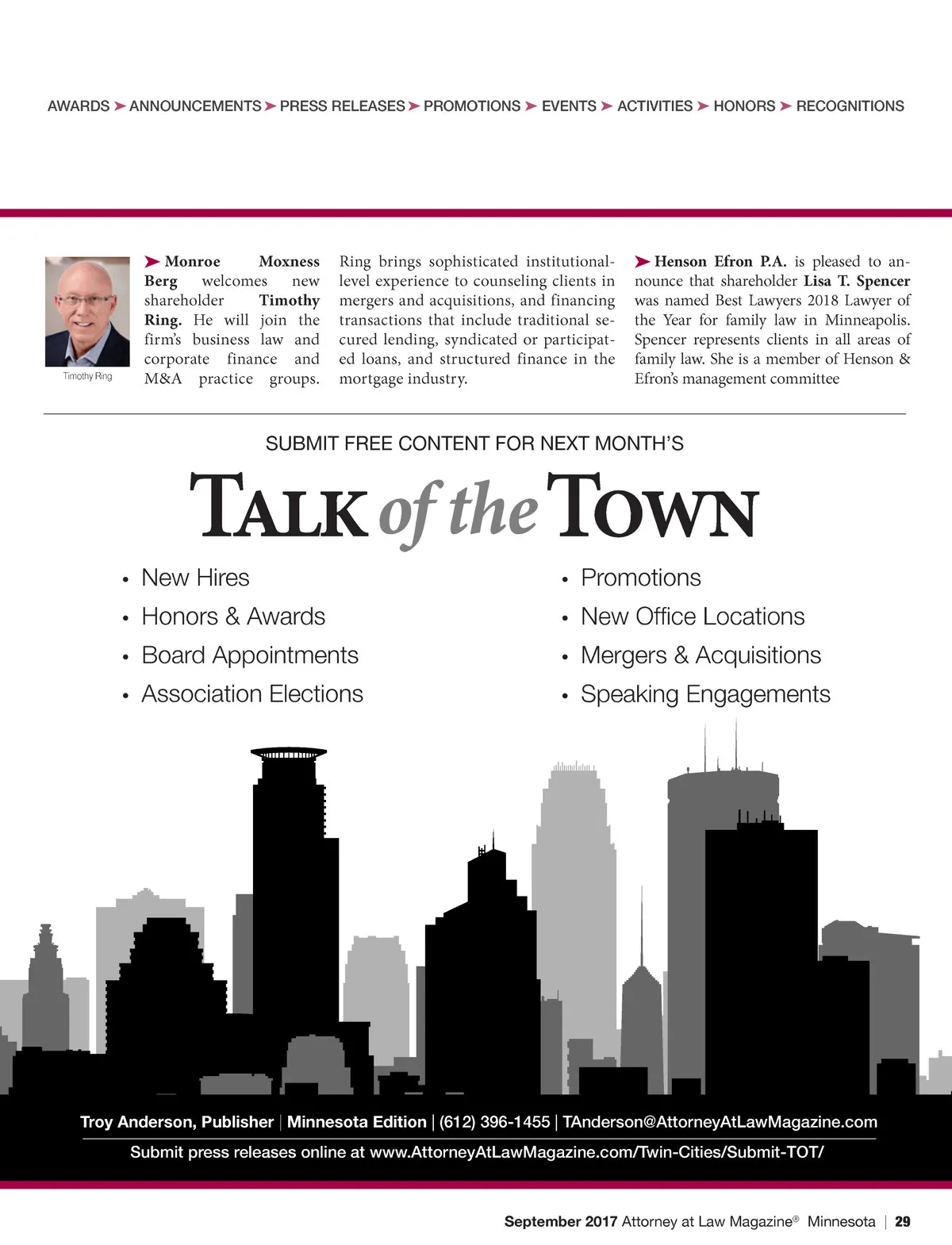 AWARDS ➤ ANNOUNCEMENTS ➤ PRESS RELEASES ➤ PROMOTIONS ➤ EVENTS ➤ ACTIVITIES ➤ HONORS ➤ RECOGNITIONS

Timothy Ring

➤ Monroe Moxness Berg welcomes new shareholder Timothy Ring. He will join the firm's business law and corporate finance and M&A practice groups. Ring brings sophisticated institutional-level experience to counseling clients in mergers and acquisitions, and financing transactions that include traditional secured lending, syndicated or participated loans, and structured finance in the mortgage industry.

➤ Henson Efron P.A. is pleased to announce that shareholder Lisa T. Spencer was named Best Lawyers 2018 Lawyer of the Year for family law in Minneapolis. Spencer represents clients in all areas of family law. She is a member of Henson & Efron's management committee

SUBMIT FREE CONTENT FOR NEXT MONTH'S

TALK of the TOWN

• New Hires
• Honors & Awards
• Board Appointments
• Association Elections

• Promotions
• New Office Locations
• Mergers & Acquisitions
• Speaking Engagements

Troy Anderson, Publisher | Minnesota Edition | (612) 396-1455 | TAnderson@AttorneyAtLawMagazine.com

Submit press releases online at www.AttorneyAtLawMagazine.com/Twin-Cities/Submit-TOT/

September 2017 Attorney at Law Magazine® Minnesota | 29